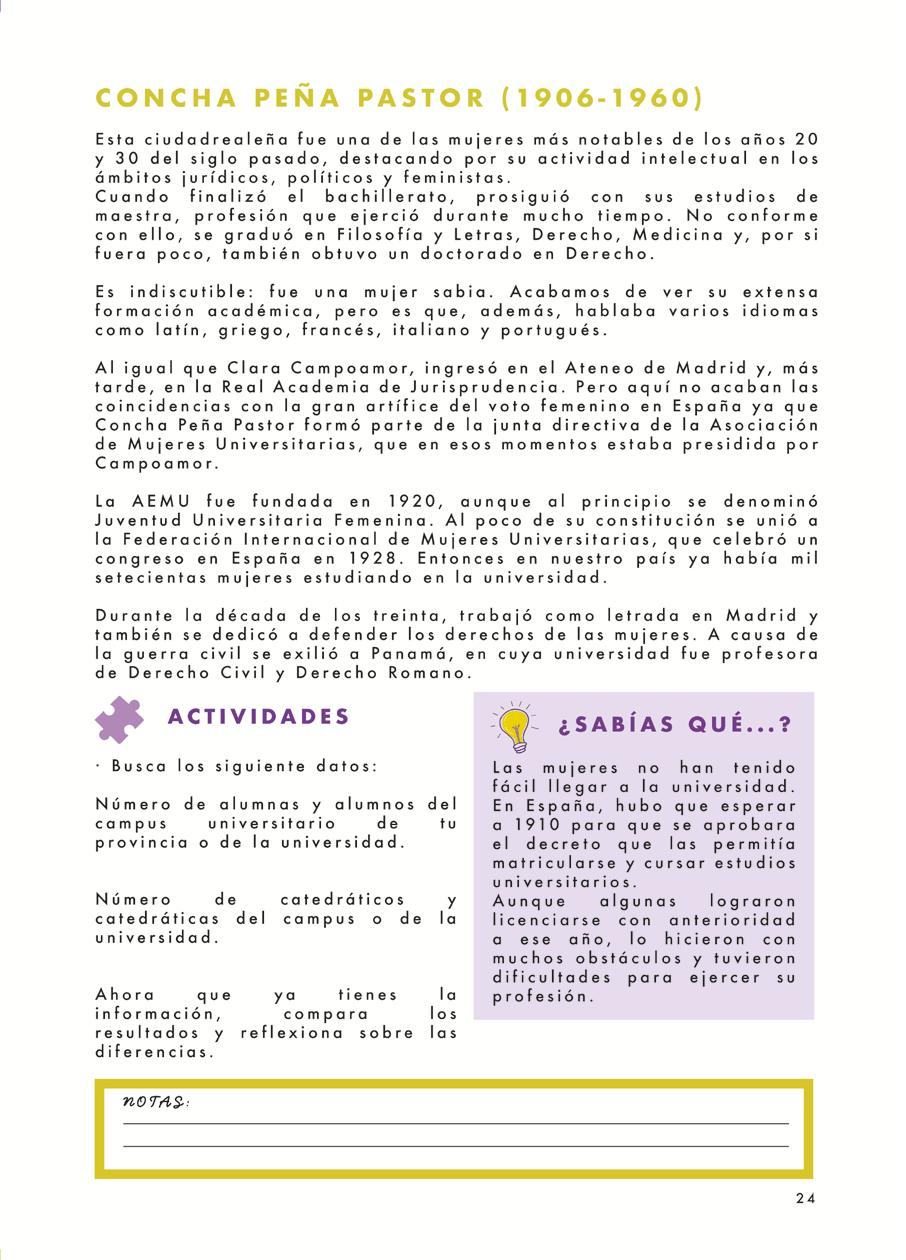 CONCHA PEÑA PASTOR (1906-1960)

Esta ciudadrealeña fue una de las mujeres más notables de los años 20 y 30 del siglo pasado, destacando por su actividad intelectual en los ámbitos jurídicos, políticos y feministas.
Cuando finalizó el bachillerato, prosiguió con sus estudios de maestra, profesión que ejerció durante mucho tiempo. No conforme con ello, se graduó en Filosofía y Letras, Derecho, Medicina y, por si fuera poco, también obtuvo un doctorado en Derecho.

Es indiscutible: fue una mujer sabia. Acabamos de ver su extensa formación académica, pero es que, además, hablaba varios idiomas como latín, griego, francés, italiano y portugués.

Al igual que Clara Campoamor, ingresó en el Ateneo de Madrid y, más tarde, en la Real Academia de Jurisprudencia. Pero aquí no acaban las coincidencias con la gran artífice del voto femenino en España ya que Concha Peña Pastor formó parte de la junta directiva de la Asociación de Mujeres Universitarias, que en esos momentos estaba presidida por Campoamor.

La AEMU fue fundada en 1920, aunque al principio se denominó Juventud Universitaria Femenina. Al poco de su constitución se unió a la Federación Internacional de Mujeres Universitarias, que celebró un congreso en España en 1928. Entonces en nuestro país ya había mil setecientas mujeres estudiando en la universidad.

Durante la década de los treinta, trabajó como letrada en Madrid y también se dedicó a defender los derechos de las mujeres. A causa de la guerra civil se exilió a Panamá, en cuya universidad fue profesora de Derecho Civil y Derecho Romano.

ACTIVIDADES

· Busca los siguiente datos:

Número de alumnas y alumnos del campus universitario de tu provincia o de la universidad.

Número de catedráticos y catedráticas del campus o de la universidad.

Ahora que ya tienes la información, compara los resultados y reflexiona sobre las diferencias.

¿SABÍAS QUÉ...?

Las mujeres no han tenido fácil llegar a la universidad. En España, hubo que esperar a 1910 para que se aprobara el decreto que las permitía matricularse y cursar estudios universitarios.
Aunque algunas lograron licenciarse con anterioridad a ese año, lo hicieron con muchos obstáculos y tuvieron dificultades para ejercer su profesión.

NOTAS:

24